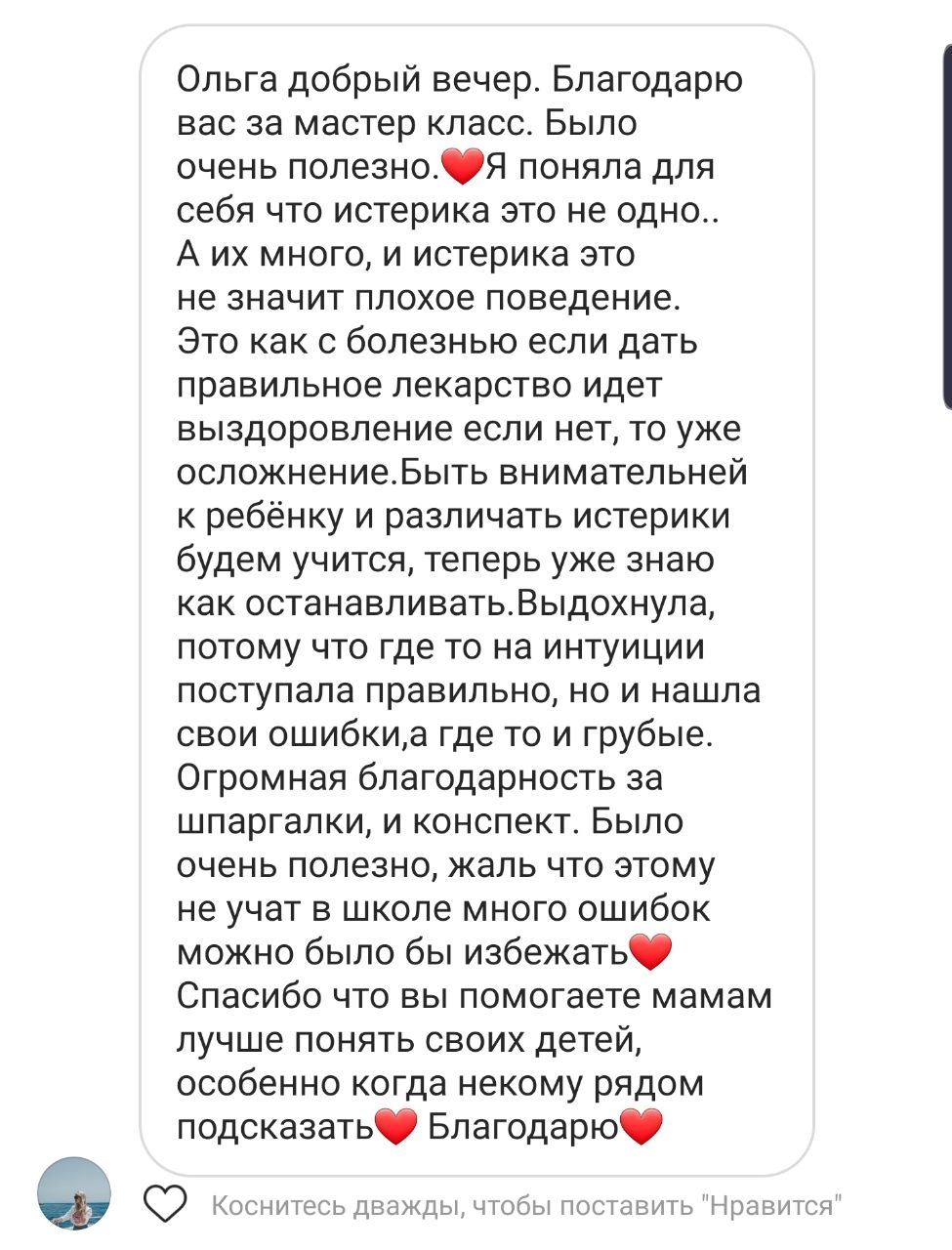 Ольга добрый вечер. Благодарю вас за мастер класс. Было очень полезно.❤️Я поняла для себя что истерика это не одно.. А их много, и истерика это не значит плохое поведение. Это как с болезнью если дать правильное лекарство идет выздоровление если нет, то уже осложнение.Быть внимательней к ребёнку и различать истерики будем учится, теперь уже знаю как останавливать.Выдохнула, потому что где то на интуиции поступала правильно, но и нашла свои ошибки,а где то и грубые. Огромная благодарность за шпаргалки, и конспект. Было очень полезно, жаль что этому не учат в школе много ошибок можно было бы избежать❤️ Спасибо что вы помогаете мамам лучше понять своих детей, особенно когда некому рядом подсказать❤️ Благодарю❤️

Коснитесь дважды, чтобы поставить "Нравится"